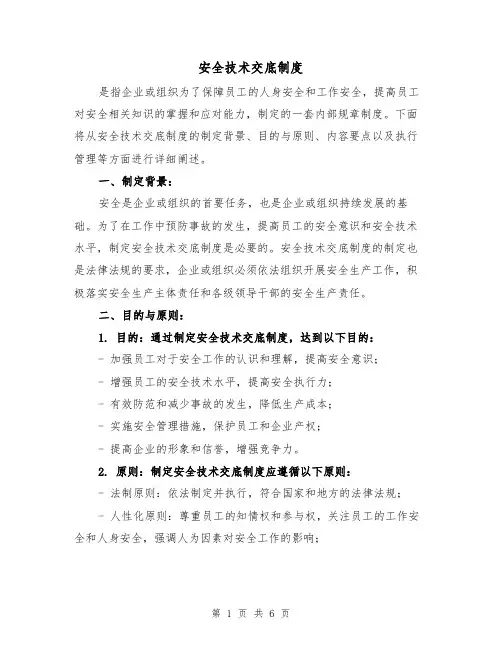 安全技术交底制度

是指企业或组织为了保障员工的人身安全和工作安全，提高员工对安全相关知识的掌握和应对能力，制定的一套内部规章制度。下面将从安全技术交底制度的制定背景、目的与原则、内容要点以及执行管理等方面进行详细阐述。

一、制定背景：

安全是企业或组织的首要任务，也是企业或组织持续发展的基础。为了在工作中预防事故的发生，提高员工的安全意识和安全技术水平，制定安全技术交底制度是必要的。安全技术交底制度的制定也是法律法规的要求，企业或组织必须依法组织开展安全生产工作，积极落实安全生产主体责任和各级领导干部的安全生产责任。

二、目的与原则：

1. 目的：通过制定安全技术交底制度，达到以下目的：

- 加强员工对于安全工作的认识和理解，提高安全意识；

- 增强员工的安全技术水平，提高安全执行力；

- 有效防范和减少事故的发生，降低生产成本；

- 实施安全管理措施，保护员工和企业产权；

- 提高企业的形象和信誉，增强竞争力。

2. 原则：制定安全技术交底制度应遵循以下原则：

- 法制原则：依法制定并执行，符合国家和地方的法律法规；

- 人性化原则：尊重员工的知情权和参与权，关注员工的工作安全和人身安全，强调人为因素对安全工作的影响；

第 1 页 共 6 页